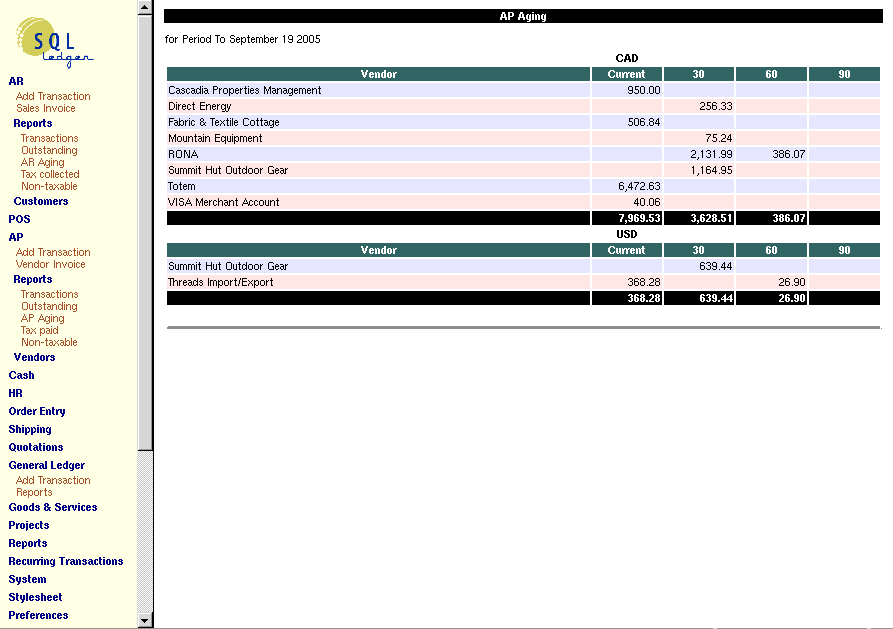 SQL Ledger

AR
Add Transaction
Sales Invoice
Reports
Transactions
Outstanding
AR Aging
Tax collected
Non-taxable
Customers
POS
AP
Add Transaction
Vendor Invoice
Reports
Transactions
Outstanding
AP Aging
Tax paid
Non-taxable
Vendors
Cash
HR
Order Entry
Shipping
Quotations
General Ledger
Add Transaction
Reports
Goods & Services
Projects
Reports
Recurring Transactions
System
Stylesheet
Preferences

AP Aging

for Period To September 19 2005

CAD

| Vendor | Current | 30 | 60 | 90 |
|---|---|---|---|---|
| Cascadia Properties Management | 950.00 | | | |
| Direct Energy | | 256.33 | | |
| Fabric & Textile Cottage | 506.84 | | | |
| Mountain Equipment | | 75.24 | | |
| RONA | | 2,131.99 | 386.07 | |
| Summit Hut Outdoor Gear | | 1,164.95 | | |
| Totem | 6,472.63 | | | |
| VISA Merchant Account | 40.06 | | | |
| | 7,969.53 | 3,628.51 | 386.07 | |

USD

| Vendor | Current | 30 | 60 | 90 |
|---|---|---|---|---|
| Summit Hut Outdoor Gear | | 639.44 | | |
| Threads Import/Export | 368.28 | | 26.90 | |
| | 368.28 | 639.44 | 26.90 | |